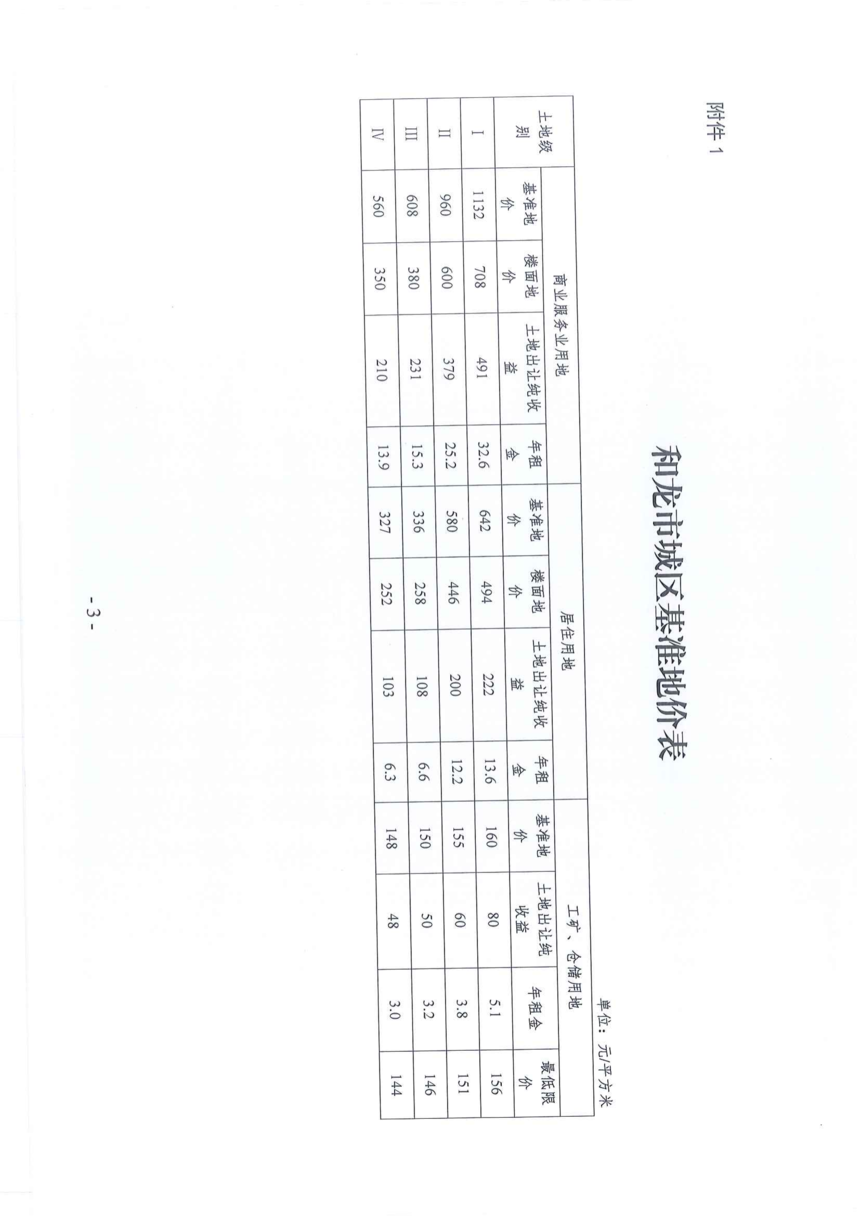 附件1

和龙市城区基准地价表

单位：元/平方米

| 土地级别 | 商业服务业用地 |  |  |  | 居住用地 |  |  |  | 工矿、仓储用地 |  |  |  |
|---|---|---|---|---|---|---|---|---|---|---|---|---|
|  | 基准地价 | 楼面地价 | 土地出让纯收益 | 年租金 | 基准地价 | 楼面地价 | 土地出让纯收益 | 年租金 | 基准地价 | 土地出让纯收益 | 年租金 | 最低限价 |
| I | 1132 | 708 | 491 | 32.6 | 642 | 494 | 222 | 13.6 | 160 | 80 | 5.1 | 156 |
| II | 960 | 600 | 379 | 25.2 | 580 | 446 | 200 | 12.2 | 155 | 60 | 3.8 | 151 |
| III | 608 | 380 | 231 | 15.3 | 336 | 258 | 108 | 6.6 | 150 | 50 | 3.2 | 146 |
| IV | 560 | 350 | 210 | 13.9 | 327 | 252 | 103 | 6.3 | 148 | 48 | 3.0 | 144 |

- 3 -